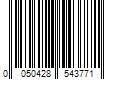 0 050428 543771